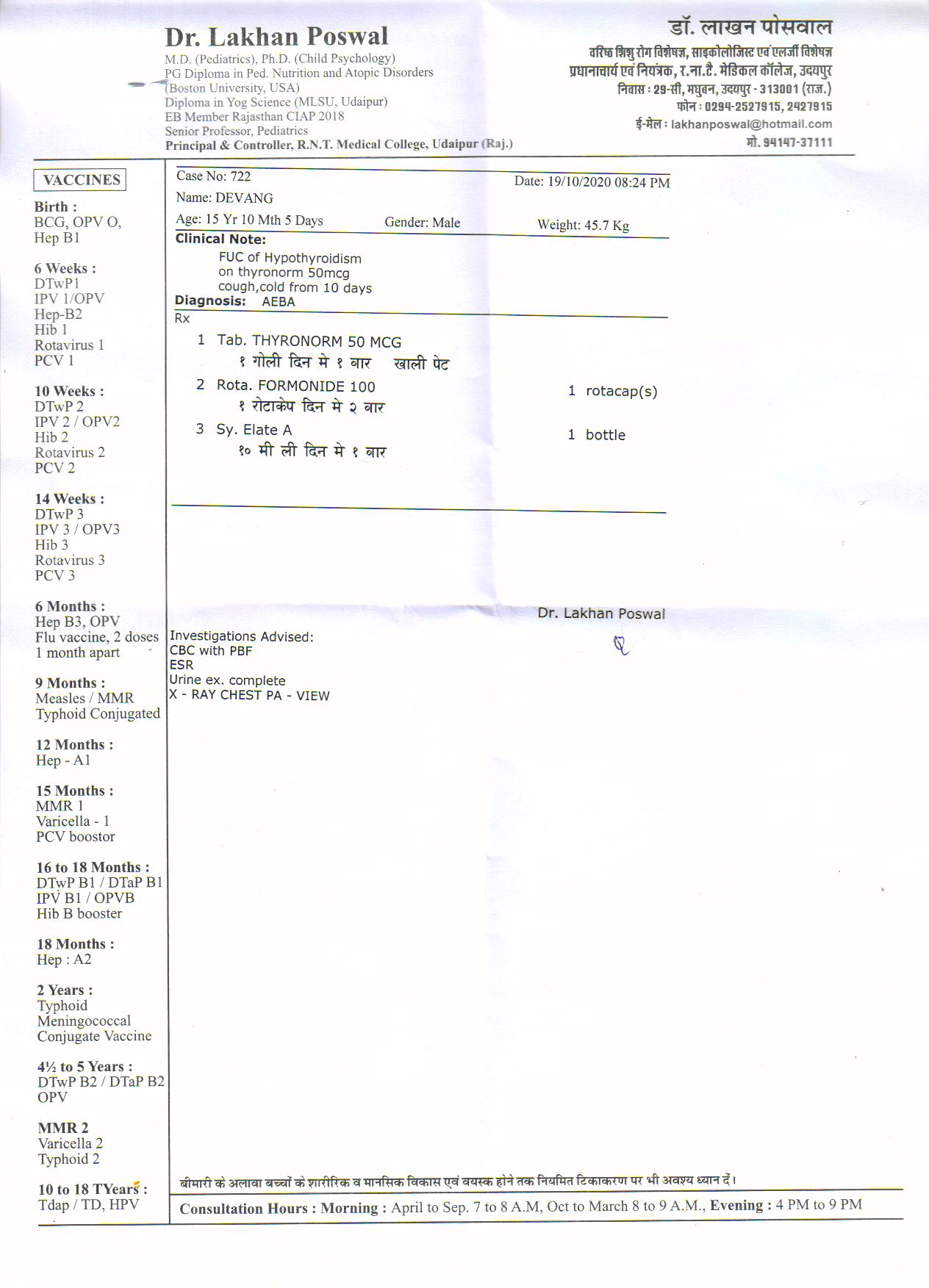 Dr. Lakhan Poswal
M.D. (Pediatrics), Ph.D. (Child Psychology)
PG Diploma in Ped. Nutrition and Atopic Disorders
(Boston University, USA)
Diploma in Yog Science (MLSU, Udaipur)
EB Member Rajasthan CIAP 2018
Senior Professor, Pediatrics
Principal & Controller, R.N.T. Medical College, Udaipur (Raj.)

डॉ. लाखन पोसवाल
वरिष्ठ शिशु रोग विशेषज्ञ, साइकोलोजिस्ट एवं एलर्जी विशेषज्ञ
प्रधानाचार्य एवं नियंत्रक, र.ना.टै. मेडिकल कॉलेज, उदयपुर
निवास : 29-सी, मधुबन, उदयपुर - 313001 (राज.)
फोन : 0294-2527915, 2427915
ई-मेल : lakhanposwal@hotmail.com
मो. 94147-37111

VACCINES

Birth :
BCG, OPV O,
Hep B1

6 Weeks :
DTwP1
IPV 1/OPV
Hep-B2
Hib 1
Rotavirus 1
PCV 1

10 Weeks :
DTwP 2
IPV 2 / OPV2
Hib 2
Rotavirus 2
PCV 2

14 Weeks :
DTwP 3
IPV 3 / OPV3
Hib 3
Rotavirus 3
PCV 3

6 Months :
Hep B3, OPV
Flu vaccine, 2 doses
1 month apart

9 Months :
Measles / MMR
Typhoid Conjugated

12 Months :
Hep - A1

15 Months :
MMR 1
Varicella - 1
PCV boostor

16 to 18 Months :
DTwP B1 / DTaP B1
IPV B1 / OPVB
Hib B booster

18 Months :
Hep : A2

2 Years :
Typhoid
Meningococcal
Conjugate Vaccine

4½ to 5 Years :
DTwP B2 / DTaP B2
OPV

MMR 2
Varicella 2
Typhoid 2

10 to 18 TYears :
Tdap / TD, HPV

Case No: 722
Date: 19/10/2020 08:24 PM
Name: DEVANG
Age: 15 Yr 10 Mth 5 Days
Gender: Male
Weight: 45.7 Kg

Clinical Note:
FUC of Hypothyroidism
on thyronorm 50mcg
cough,cold from 10 days
Diagnosis: AEBA
Rx

1 Tab. THYRONORM 50 MCG
१ गोली दिन मे १ बार खाली पेट

2 Rota. FORMONIDE 100 1 rotacap(s)
१ रोटाकेप दिन मे २ बार

3 Sy. Elate A 1 bottle
१० मी ली दिन मे १ बार

Dr. Lakhan Poswal

Investigations Advised:
CBC with PBF
ESR
Urine ex. complete
X - RAY CHEST PA - VIEW

बीमारी के अलावा बच्चों के शारीरिक व मानसिक विकास एवं वयस्क होने तक नियमित टिकाकरण पर भी अवश्य ध्यान दें।

Consultation Hours : Morning : April to Sep. 7 to 8 A.M, Oct to March 8 to 9 A.M., Evening : 4 PM to 9 PM